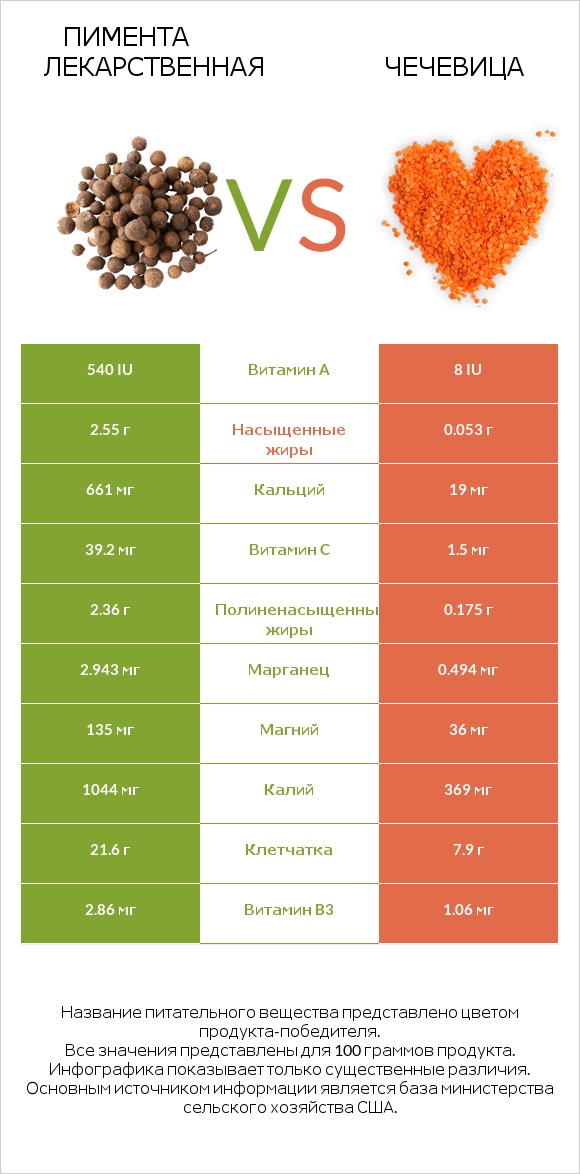 ПИМЕНТА ЛЕКАРСТВЕННАЯ

VS

ЧЕЧЕВИЦА

| 540 IU | Витамин A | 8 IU |
|---|---|---|
| 2.55 г | Насыщенные жиры | 0.053 г |
| 661 мг | Кальций | 19 мг |
| 39.2 мг | Витамин C | 1.5 мг |
| 2.36 г | Полиненасыщенны жиры | 0.175 г |
| 2.943 мг | Марганец | 0.494 мг |
| 135 мг | Магний | 36 мг |
| 1044 мг | Калий | 369 мг |
| 21.6 г | Клетчатка | 7.9 г |
| 2.86 мг | Витамин B3 | 1.06 мг |

Название питательного вещества представлено цветом продукта-победителя.
Все значения представлены для 100 граммов продукта.
Инфографика показывает только существенные различия.
Основным источником информации является база министерства сельского хозяйства США.